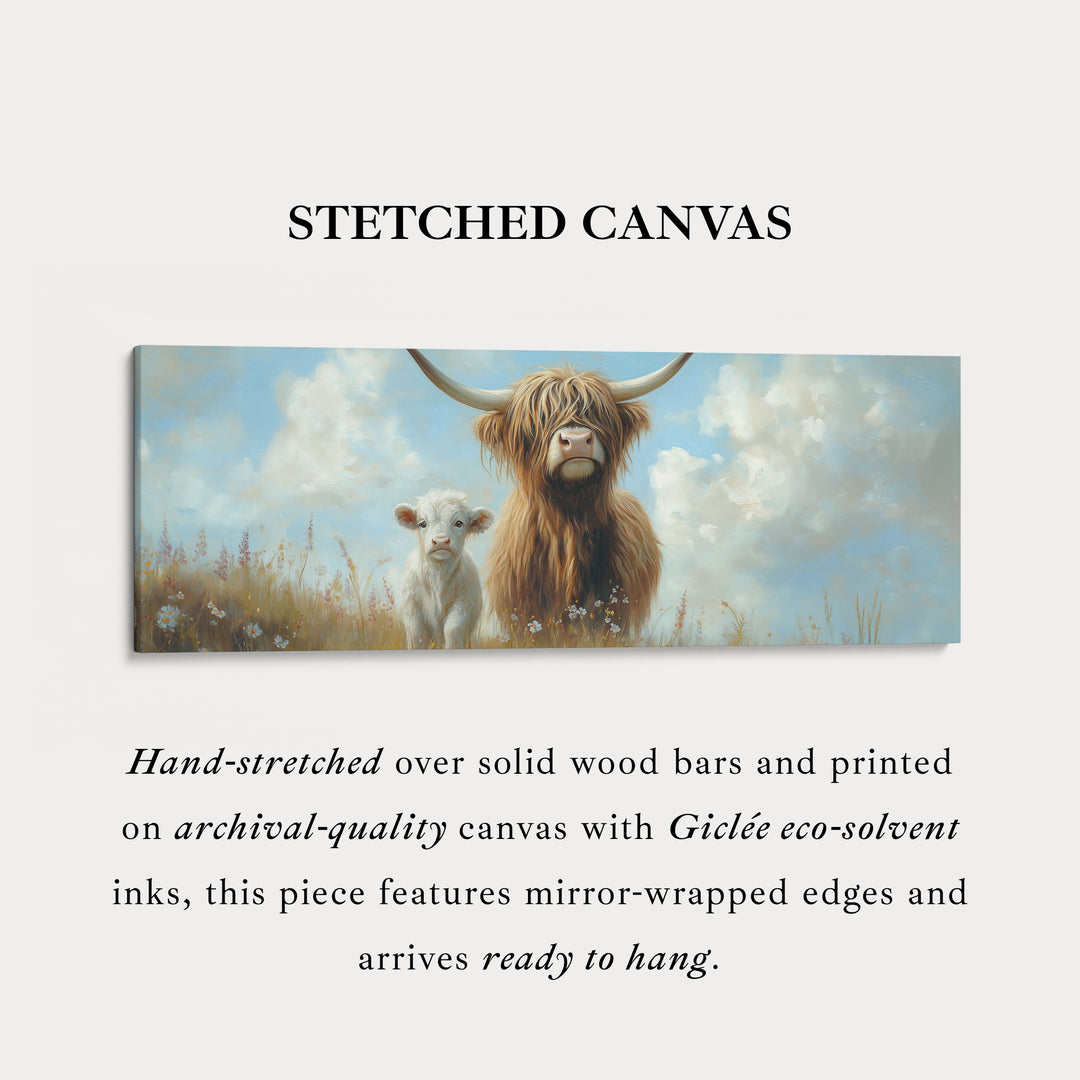 STETCHED CANVAS

Hand-stretched over solid wood bars and printed on archival-quality canvas with Giclée eco-solvent inks, this piece features mirror-wrapped edges and arrives ready to hang.